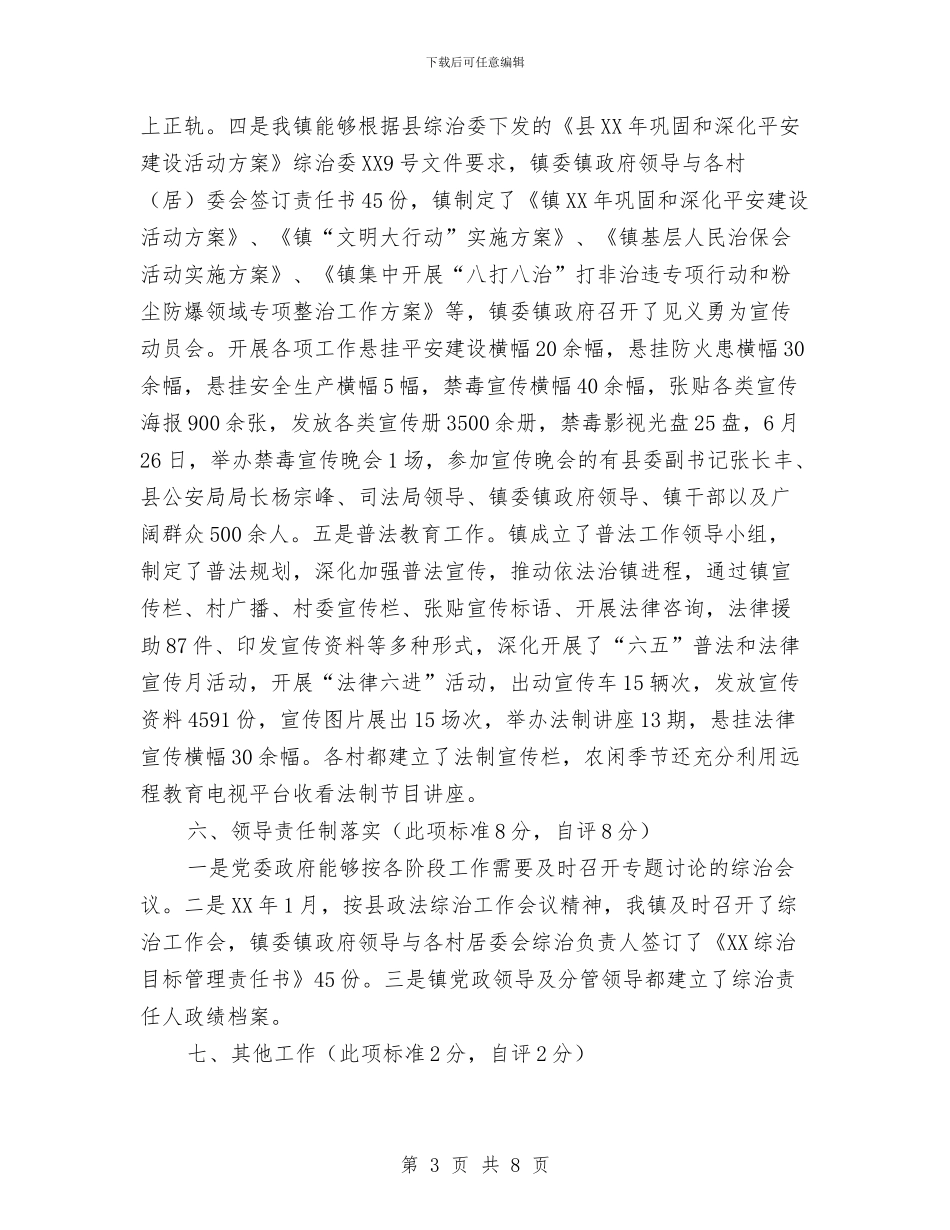 下载后可任意编辑

上正轨。四是我镇能够根据县综治委下发的《县XX年巩固和深化平安建设活动方案》综治委XX9号文件要求，镇委镇政府领导与各村（居）委会签订责任书45份，镇制定了《镇XX年巩固和深化平安建设活动方案》、《镇“文明大行动”实施方案》、《镇基层人民治保会活动实施方案》、《镇集中开展“八打八治”打非治违专项行动和粉尘防爆领域专项整治工作方案》等，镇委镇政府召开了见义勇为宣传动员会。开展各项工作悬挂平安建设横幅20余幅，悬挂防火患横幅30余幅，悬挂安全生产横幅5幅，禁毒宣传横幅40余幅，张贴各类宣传海报900余张，发放各类宣传册3500余册，禁毒影视光盘25盘，6月26日，举办禁毒宣传晚会1场，参加宣传晚会的有县委副书记张长丰、县公安局局长杨宗峰、司法局领导、镇委镇政府领导、镇干部以及广阔群众500余人。五是普法教育工作。镇成立了普法工作领导小组，制定了普法规划，深化加强普法宣传，推动依法治镇进程，通过镇宣传栏、村广播、村委宣传栏、张贴宣传标语、开展法律咨询，法律援助87件、印发宣传资料等多种形式，深化开展了“六五”普法和法律宣传月活动，开展“法律六进”活动，出动宣传车15辆次，发放宣传资料4591份，宣传图片展出15场次，举办法制讲座13期，悬挂法律宣传横幅30余幅。各村都建立了法制宣传栏，农闲季节还充分利用远程教育电视平台收看法制节目讲座。

六、领导责任制落实（此项标准8分，自评8分）

一是党委政府能够按各阶段工作需要及时召开专题讨论的综治会议。二是XX年1月，按县政法综治工作会议精神，我镇及时召开了综治工作会，镇委镇政府领导与各村居委会综治负责人签订了《XX综治目标管理责任书》45份。三是镇党政领导及分管领导都建立了综治责任人政绩档案。

七、其他工作（此项标准2分，自评2分）

第 3 页 共 8 页